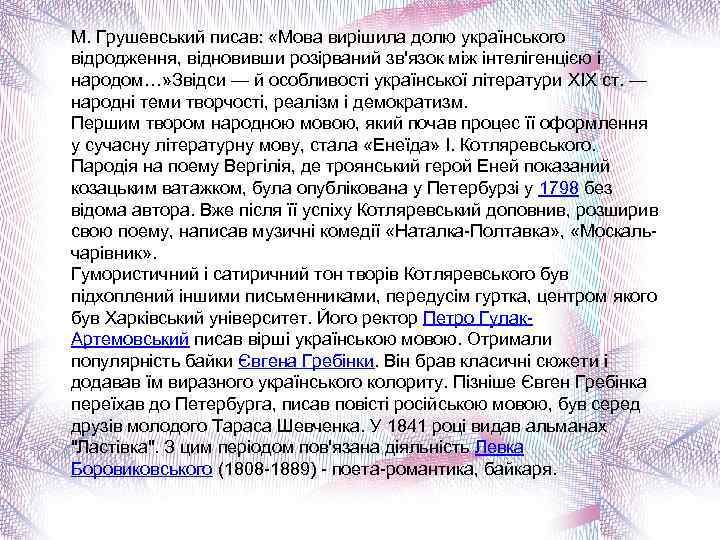 М. Грушевський писав: «Мова вирішила долю українського відродження, відновивши розірваний зв'язок між інтелігенцією і народом…»Звідси — й особливості української літератури XIX ст. — народні теми творчості, реалізм і демократизм.
Першим твором народною мовою, який почав процес її оформлення у сучасну літературну мову, стала «Енеїда» І. Котляревського. Пародія на поему Вергілія, де троянський герой Еней показаний козацьким ватажком, була опублікована у Петербурзі у 1798 без відома автора. Вже після її успіху Котляревський доповнив, розширив свою поему, написав музичні комедії «Наталка-Полтавка», «Москаль-чарівник».
Гумористичний і сатиричний тон творів Котляревського був підхоплений іншими письменниками, передусім гуртка, центром якого був Харківський університет. Його ректор Петро Гулак-Артемовський писав вірші українською мовою. Отримали популярність байки Євгена Гребінки. Він брав класичні сюжети і додавав їм виразного українського колориту. Пізніше Євген Гребінка переїхав до Петербурга, писав повісті російською мовою, був серед друзів молодого Тараса Шевченка. У 1841 році видав альманах "Ластівка". З цим періодом пов'язана діяльність Левка Боровиковського (1808-1889) - поета-романтика, байкаря.